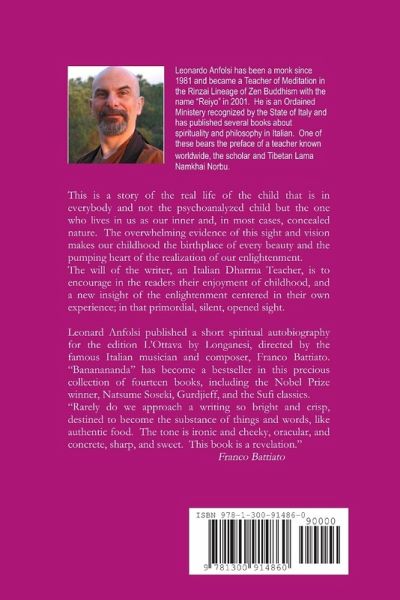 Leonardo Anfolsi has been a monk since 1981 and became a Teacher of Meditation in the Rinzai Lineage of Zen Buddhism with the name "Reiyo" in 2001. He is an Ordained Ministery recognized by the State of Italy and has published several books about spirituality and philosophy in Italian. One of these bears the preface of a teacher known worldwide, the scholar and Tibetan Lama Namkhai Norbu.

This is a story of the real life of the child that is in everybody and not the psychoanalyzed child but the one who lives in us as our inner and, in most cases, concealed nature. The overwhelming evidence of this sight and vision makes our childhood the birthplace of every beauty and the pumping heart of the realization of our enlightenment.
The will of the writer, an Italian Dharma Teacher, is to encourage in the readers their enjoyment of childhood, and a new insight of the enlightenment centered in their own experience; in that primordial, silent, opened sight.

Leonard Anfolsi published a short spiritual autobiography for the edition L'Ottava by Longanesi, directed by the famous Italian musician and composer, Franco Battiato. "Banananda" has become a bestseller in this precious collection of fourteen books, including the Nobel Prize winner, Natsume Soseki, Gurdjieff, and the Sufi classics.
"Rarely do we approach a writing so bright and crisp, destined to become the substance of things and words, like authentic food. The tone is ironic and cheeky, oracular, and concrete, sharp, and sweet. This book is a revelation."
Franco Battiato

ISBN 978-1-300-91486-0
90000
9 781300 914860